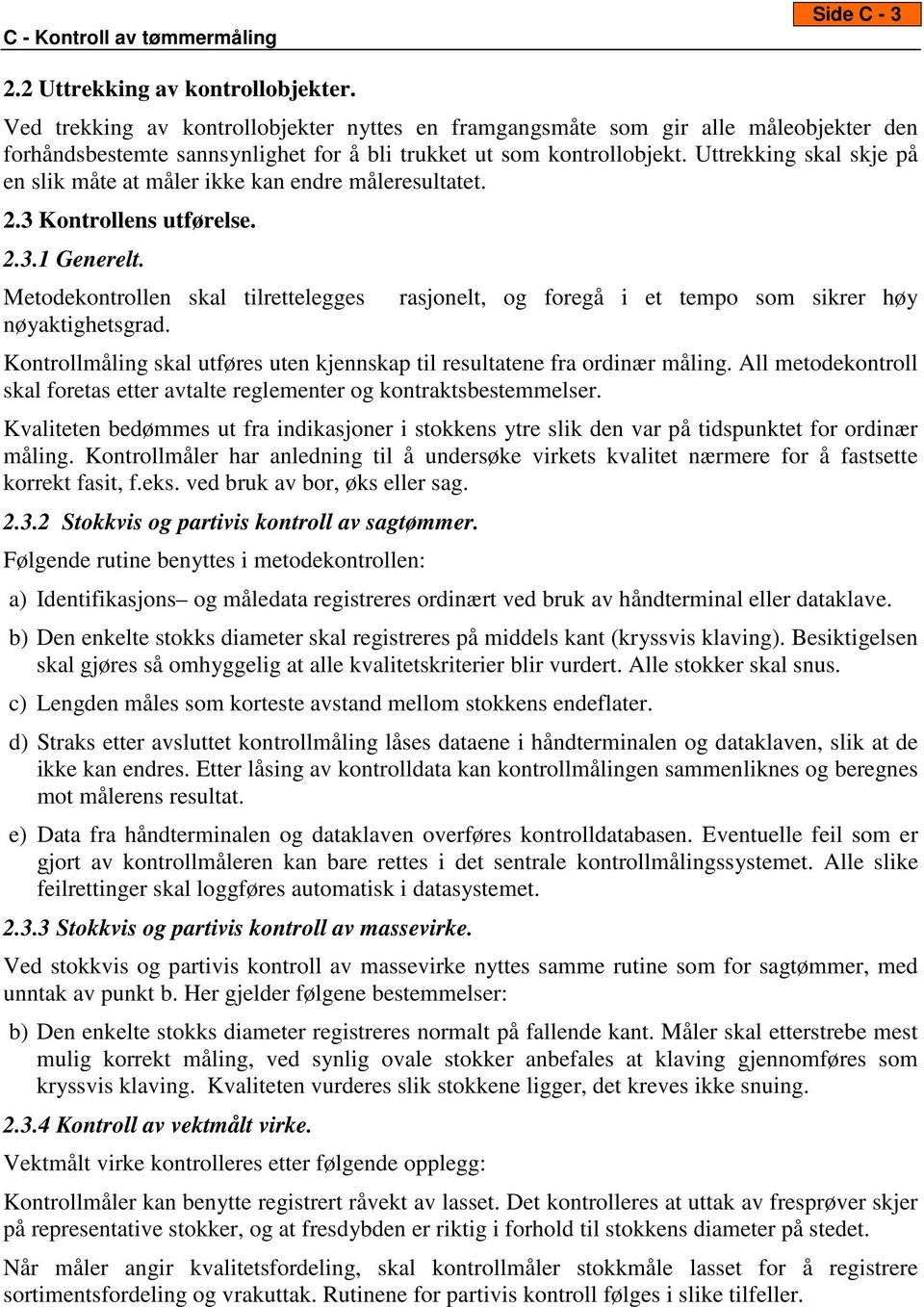 Side C - 3

C - Kontroll av tømmermåling

2.2 Uttrekking av kontrollobjekter.

Ved trekking av kontrollobjekter nyttes en framgangsmåte som gir alle måleobjekter den forhåndsbestemte sannsynlighet for å bli trukket ut som kontrollobjekt. Uttrekking skal skje på en slik måte at måler ikke kan endre måleresultatet.

2.3 Kontrollens utførelse.

2.3.1 Generelt.

Metodekontrollen skal tilrettelegges rasjonelt, og foregå i et tempo som sikrer høy nøyaktighetsgrad.

Kontrollmåling skal utføres uten kjennskap til resultatene fra ordinær måling. All metodekontroll skal foretas etter avtalte reglementer og kontraktsbestemmelser.

Kvaliteten bedømmes ut fra indikasjoner i stokkens ytre slik den var på tidspunktet for ordinær måling. Kontrollmåler har anledning til å undersøke virkets kvalitet nærmere for å fastsette korrekt fasit, f.eks. ved bruk av bor, øks eller sag.

2.3.2 Stokkvis og partivis kontroll av sagtømmer.

Følgende rutine benyttes i metodekontrollen:

a) Identifikasjons– og måledata registreres ordinært ved bruk av håndterminal eller dataklave.

b) Den enkelte stokks diameter skal registreres på middels kant (kryssvis klaving). Besiktigelsen skal gjøres så omhyggelig at alle kvalitetskriterier blir vurdert. Alle stokker skal snus.

c) Lengden måles som korteste avstand mellom stokkens endeflater.

d) Straks etter avsluttet kontrollmåling låses dataene i håndterminalen og dataklaven, slik at de ikke kan endres. Etter låsing av kontrolldata kan kontrollmålingen sammenliknes og beregnes mot målerens resultat.

e) Data fra håndterminalen og dataklaven overføres kontrolldatabasen. Eventuelle feil som er gjort av kontrollmåleren kan bare rettes i det sentrale kontrollmålingssystemet. Alle slike feilrettinger skal loggføres automatisk i datasystemet.

2.3.3 Stokkvis og partivis kontroll av massevirke.

Ved stokkvis og partivis kontroll av massevirke nyttes samme rutine som for sagtømmer, med unntak av punkt b. Her gjelder følgene bestemmelser:

b) Den enkelte stokks diameter registreres normalt på fallende kant. Måler skal etterstrebe mest mulig korrekt måling, ved synlig ovale stokker anbefales at klaving gjennomføres som kryssvis klaving. Kvaliteten vurderes slik stokkene ligger, det kreves ikke snuing.

2.3.4 Kontroll av vektmålt virke.

Vektmålt virke kontrolleres etter følgende opplegg:

Kontrollmåler kan benytte registrert råvekt av lasset. Det kontrolleres at uttak av fresprøver skjer på representative stokker, og at fresdybden er riktig i forhold til stokkens diameter på stedet.

Når måler angir kvalitetsfordeling, skal kontrollmåler stokkmåle lasset for å registrere sortimentsfordeling og vrakuttak. Rutinene for partivis kontroll følges i slike tilfeller.